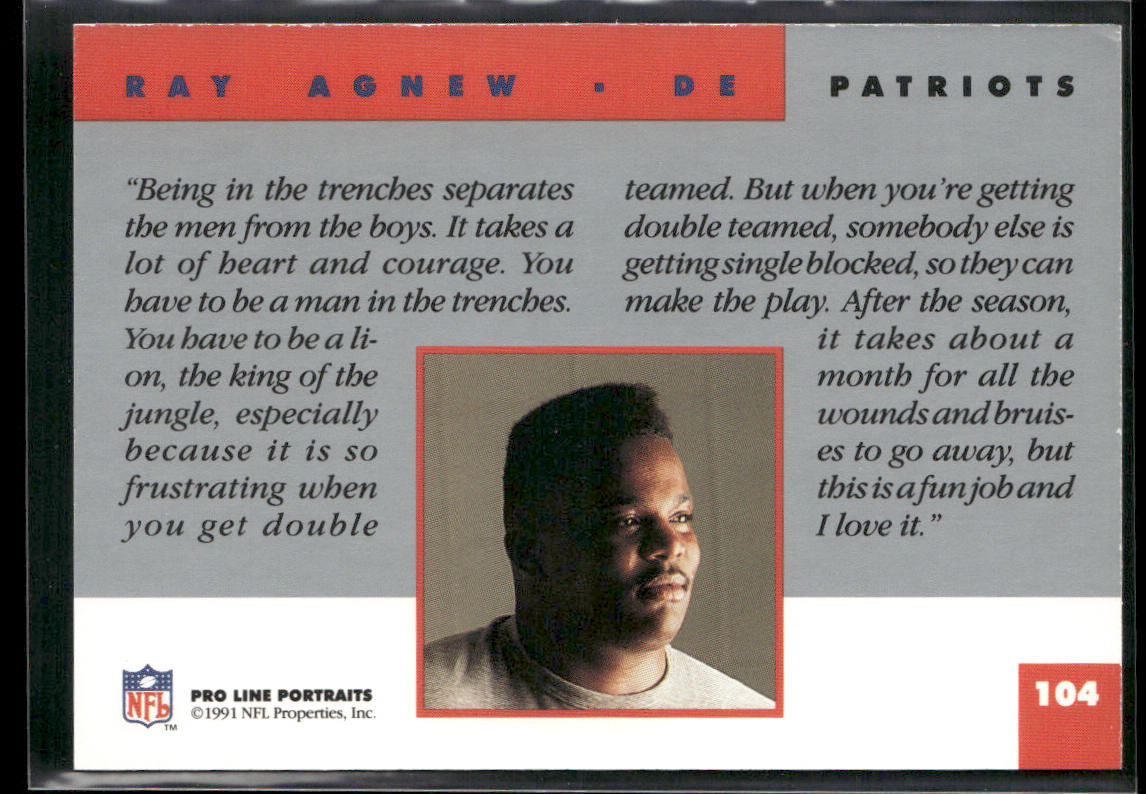 RAY AGNEW • DE

PATRIOTS

"Being in the trenches separates the men from the boys. It takes a lot of heart and courage. You have to be a man in the trenches. You have to be a lion, the king of the jungle, especially because it is so frustrating when you get double teamed. But when you're getting double teamed, somebody else is getting single blocked, so they can make the play. After the season, it takes about a month for all the wounds and bruises to go away, but this is a fun job and I love it."

NFL
PRO LINE PORTRAITS
©1991 NFL Properties, Inc.

104